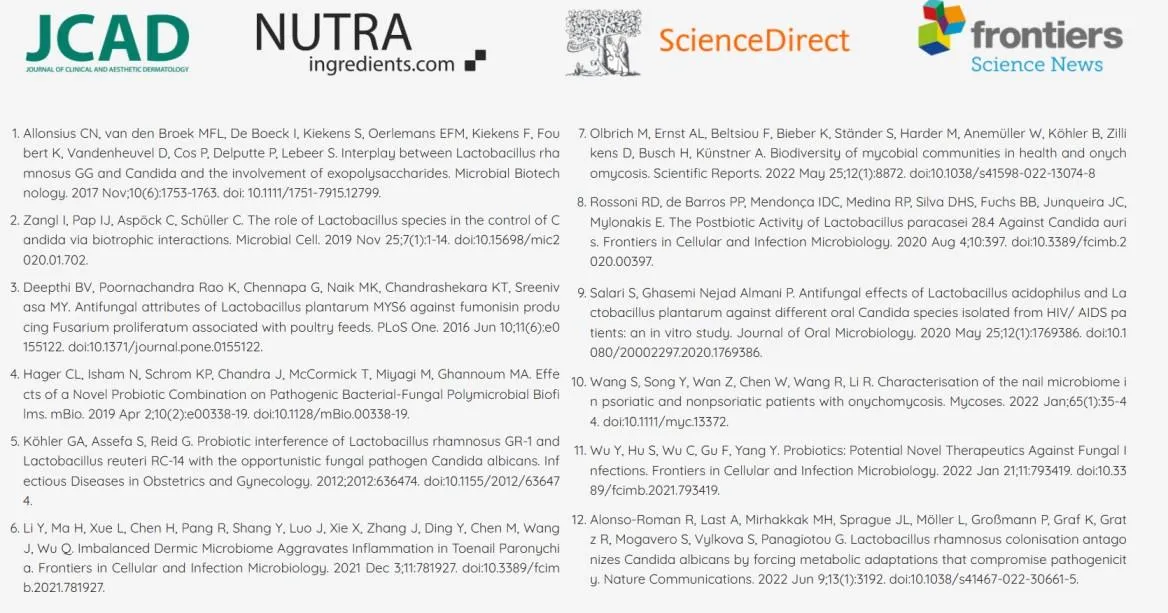 JCAD
JOURNAL OF CLINICAL AND AESTHETIC DERMATOLOGY

NUTRA ingredients.com

ScienceDirect

frontiers Science News

1. Allonsius CN, van den Broek MFL, De Boeck I, Kiekens S, Oerlemans EFM, Kiekens F, Foubert K, Vandenheuvel D, Cos P, Delputte P, Lebeer S. Interplay between Lactobacillus rhamnosus GG and Candida and the involvement of exopolysaccharides. Microbial Biotechnology. 2017 Nov;10(6):1753-1763. doi: 10.1111/1751-7915.12799.

2. Zangl I, Pap IJ, Aspöck C, Schüller C. The role of Lactobacillus species in the control of Candida via biotrophic interactions. Microbial Cell. 2019 Nov 25;7(1):1-14. doi:10.15698/mic2020.01.702.

3. Deepthi BV, Poornachandra Rao K, Chennapa G, Naik MK, Chandrashekara KT, Sreenivasa MY. Antifungal attributes of Lactobacillus plantarum MYS6 against fumonisin producing Fusarium proliferatum associated with poultry feeds. PLoS One. 2016 Jun 10;11(6):e0155122. doi:10.1371/journal.pone.0155122.

4. Hager CL, Isham N, Schrom KP, Chandra J, McCormick T, Miyagi M, Ghannoum MA. Effects of a Novel Probiotic Combination on Pathogenic Bacterial-Fungal Polymicrobial Biofilms. mBio. 2019 Apr 2;10(2):e00338-19. doi:10.1128/mBio.00338-19.

5. Köhler GA, Assefa S, Reid G. Probiotic interference of Lactobacillus rhamnosus GR-1 and Lactobacillus reuteri RC-14 with the opportunistic fungal pathogen Candida albicans. Infectious Diseases in Obstetrics and Gynecology. 2012;2012:636474. doi:10.1155/2012/636474.

6. Li Y, Ma H, Xue L, Chen H, Pang R, Shang Y, Luo J, Xie X, Zhang J, Ding Y, Chen M, Wang J, Wu Q. Imbalanced Dermic Microbiome Aggravates Inflammation in Toenail Paronychia. Frontiers in Cellular and Infection Microbiology. 2021 Dec 3;11:781927. doi:10.3389/fcimb.2021.781927.

7. Olbrich M, Ernst AL, Beltsiou F, Bieber K, Ständer S, Harder M, Anemüller W, Köhler B, Zillikens D, Busch H, Künstner A. Biodiversity of mycobial communities in health and onychomycosis. Scientific Reports. 2022 May 25;12(1):8872. doi:10.1038/s41598-022-13074-8

8. Rossoni RD, de Barros PP, Mendonça IDC, Medina RP, Silva DHS, Fuchs BB, Junqueira JC, Mylonakis E. The Postbiotic Activity of Lactobacillus paracasei 28.4 Against Candida auris. Frontiers in Cellular and Infection Microbiology. 2020 Aug 4;10:397. doi:10.3389/fcimb.2020.00397.

9. Salari S, Ghasemi Nejad Almani P. Antifungal effects of Lactobacillus acidophilus and Lactobacillus plantarum against different oral Candida species isolated from HIV/ AIDS patients: an in vitro study. Journal of Oral Microbiology. 2020 May 25;12(1):1769386. doi:10.1080/20002297.2020.1769386.

10. Wang S, Song Y, Wan Z, Chen W, Wang R, Li R. Characterisation of the nail microbiome in psoriatic and nonpsoriatic patients with onychomycosis. Mycoses. 2022 Jan;65(1):35-44. doi:10.1111/myc.13372.

11. Wu Y, Hu S, Wu C, Gu F, Yang Y. Probiotics: Potential Novel Therapeutics Against Fungal Infections. Frontiers in Cellular and Infection Microbiology. 2022 Jan 21;11:793419. doi:10.3389/fcimb.2021.793419.

12. Alonso-Roman R, Last A, Mirhakkak MH, Sprague JL, Möller L, Großmann P, Graf K, Gratz R, Mogavero S, Vylkova S, Panagiotou G. Lactobacillus rhamnosus colonisation antagonizes Candida albicans by forcing metabolic adaptations that compromise pathogenicity. Nature Communications. 2022 Jun 9;13(1):3192. doi:10.1038/s41467-022-30661-5.